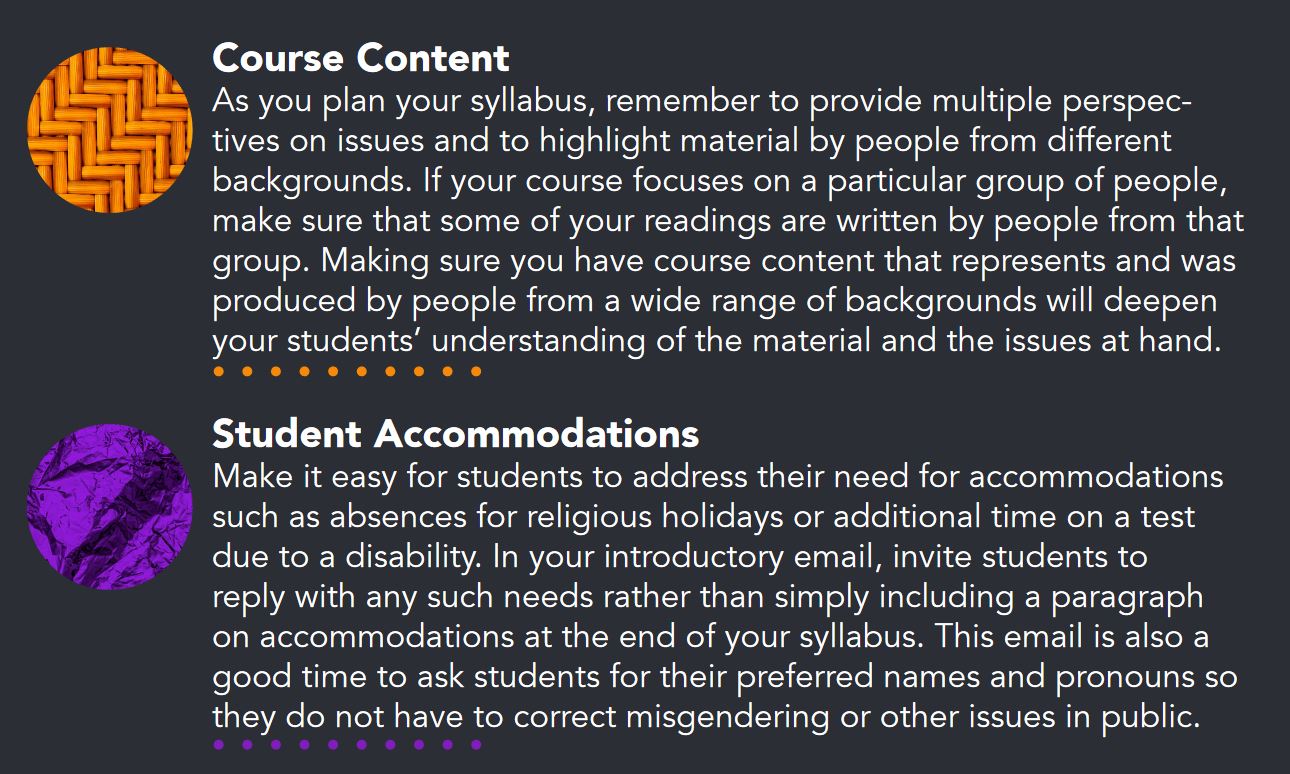 Course Content

As you plan your syllabus, remember to provide multiple perspectives on issues and to highlight material by people from different backgrounds. If your course focuses on a particular group of people, make sure that some of your readings are written by people from that group. Making sure you have course content that represents and was produced by people from a wide range of backgrounds will deepen your students' understanding of the material and the issues at hand.

Student Accommodations

Make it easy for students to address their need for accommodations such as absences for religious holidays or additional time on a test due to a disability. In your introductory email, invite students to reply with any such needs rather than simply including a paragraph on accommodations at the end of your syllabus. This email is also a good time to ask students for their preferred names and pronouns so they do not have to correct misgendering or other issues in public.